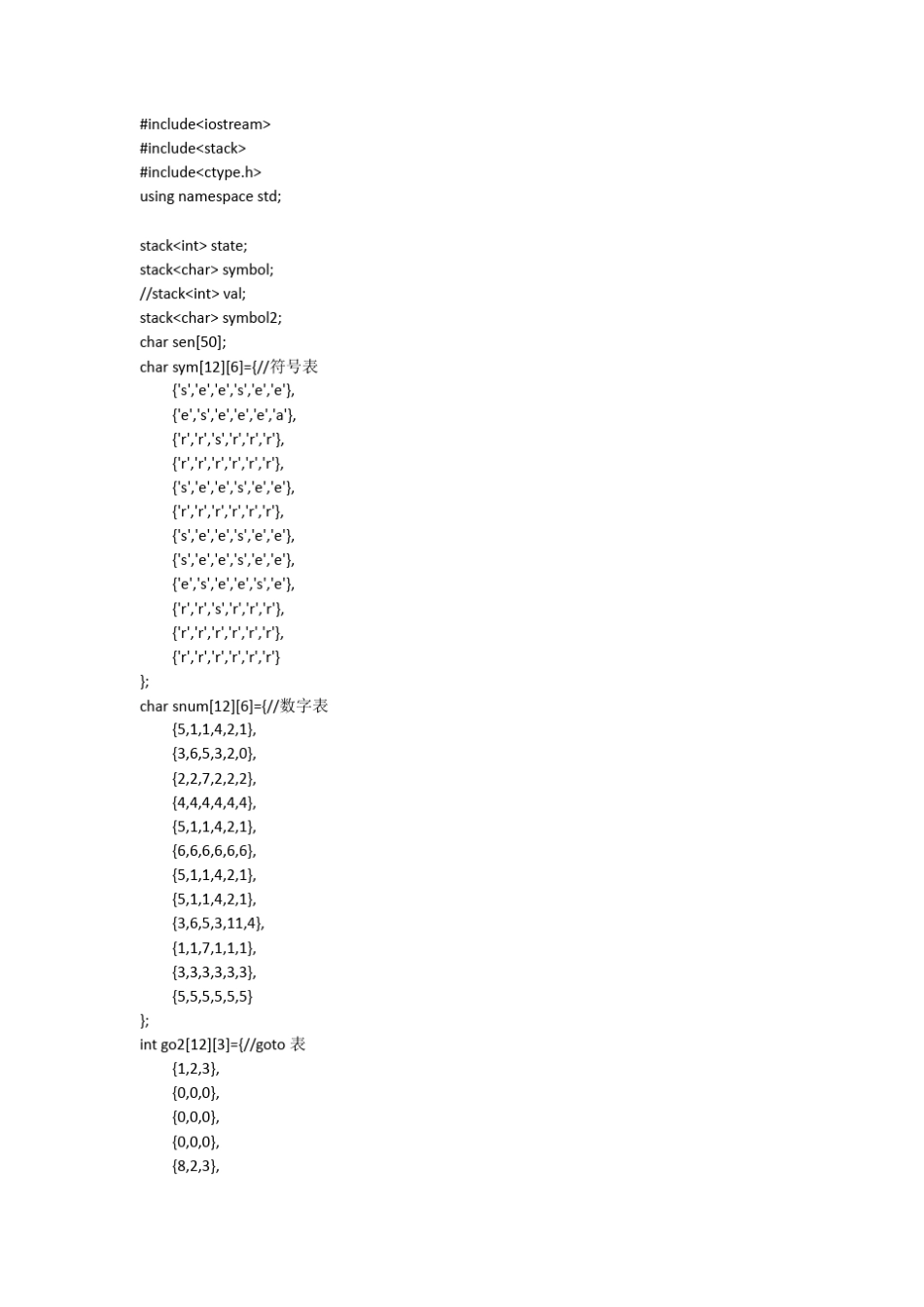 #include<iostream>
#include<stack>
#include<ctype.h>
using namespace std;

stack<int> state;
stack<char> symbol;
//stack<int> val;
stack<char> symbol2;
char sen[50];
char sym[12][6]={//符号表
{'s','e','e','s','e','e'},
{'e','s','e','e','e','a'},
{'r','r','s','r','r','r'},
{'r','r','r','r','r','r'},
{'s','e','e','s','e','e'},
{'r','r','r','r','r','r'},
{'s','e','e','s','e','e'},
{'s','e','e','s','e','e'},
{'e','s','e','e','s','e'},
{'r','r','s','r','r','r'},
{'r','r','r','r','r','r'},
{'r','r','r','r','r','r'}
};
char snum[12][6]={//数字表
{5,1,1,4,2,1},
{3,6,5,3,2,0},
{2,2,7,2,2,2},
{4,4,4,4,4,4},
{5,1,1,4,2,1},
{6,6,6,6,6,6},
{5,1,1,4,2,1},
{5,1,1,4,2,1},
{3,6,5,3,11,4},
{1,1,7,1,1,1},
{3,3,3,3,3,3},
{5,5,5,5,5,5}
};
int go2[12][3]={//goto 表
{1,2,3},
{0,0,0},
{0,0,0},
{0,0,0},
{8,2,3},